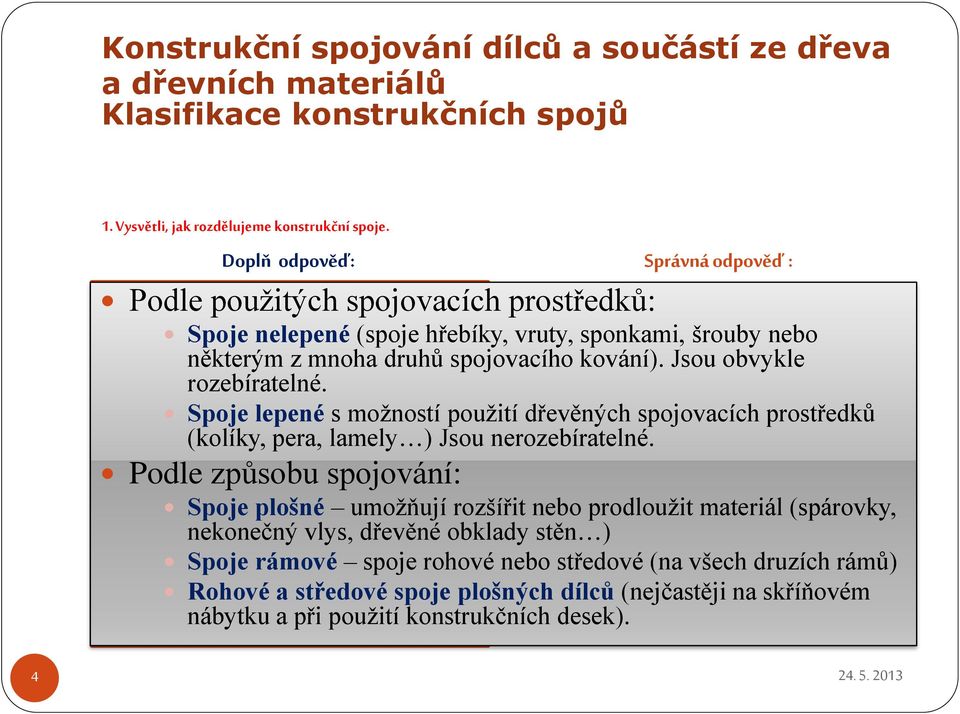 Konstrukční spojování dílců a součástí ze dřeva a dřevních materiálů
Klasifikace konstrukčních spojů

1. Vysvětli, jak rozdělujeme konstrukční spoje.

Doplň odpověď:

Správná odpověď :

Podle použitých spojovacích prostředků:
Spoje nelepené (spoje hřebíky, vruty, sponkami, šrouby nebo některým z mnoha druhů spojovacího kování). Jsou obvykle rozebíratelné.
Spoje lepené s možností použití dřevěných spojovacích prostředků (kolíky, pera, lamely…) Jsou nerozebíratelné.
Podle způsobu spojování:
Spoje plošné – umožňují rozšířit nebo prodloužit materiál (spárovky, nekonečný vlys, dřevěné obklady stěn…)
Spoje rámové – spoje rohové nebo středové (na všech druzích rámů)
Rohové a středové spoje plošných dílců (nejčastěji na skříňovém nábytku a při použití konstrukčních desek).

4

24. 5. 2013